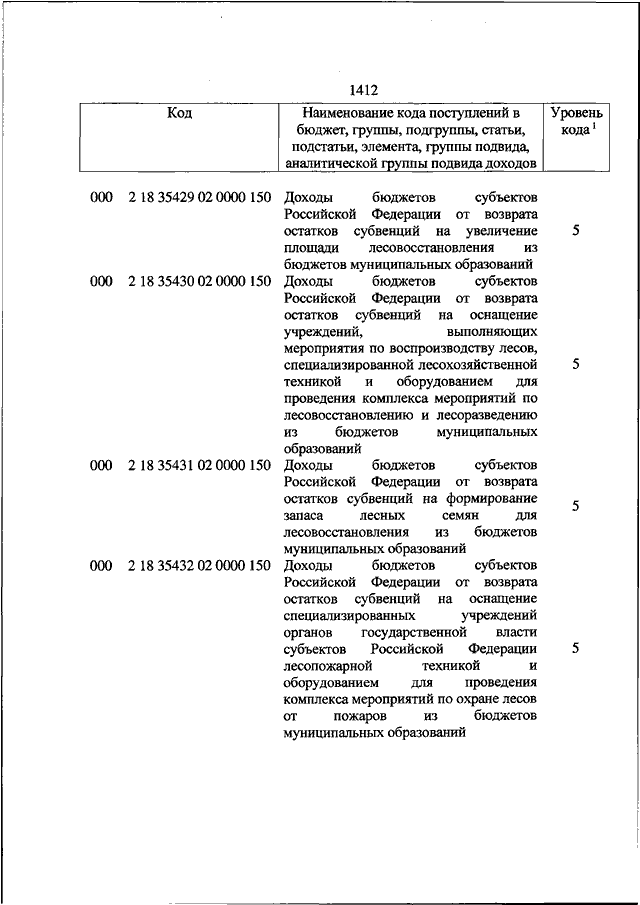 1412

| Код | Наименование кода поступлений в бюджет, группы, подгруппы, статьи, подстатьи, элемента, группы подвида, аналитической группы подвида доходов | Уровень кода $^1$ |
|---|---|---|
| 000 2 18 35429 02 0000 150 | Доходы бюджетов субъектов Российской Федерации от возврата остатков субвенций на увеличение площади лесовосстановления из бюджетов муниципальных образований | 5 |
| 000 2 18 35430 02 0000 150 | Доходы бюджетов субъектов Российской Федерации от возврата остатков субвенций на оснащение учреждений, выполняющих мероприятия по воспроизводству лесов, специализированной лесохозяйственной техникой и оборудованием для проведения комплекса мероприятий по лесовосстановлению и лесоразведению из бюджетов муниципальных образований | 5 |
| 000 2 18 35431 02 0000 150 | Доходы бюджетов субъектов Российской Федерации от возврата остатков субвенций на формирование запаса лесных семян для лесовосстановления из бюджетов муниципальных образований | 5 |
| 000 2 18 35432 02 0000 150 | Доходы бюджетов субъектов Российской Федерации от возврата остатков субвенций на оснащение специализированных учреждений органов государственной власти субъектов Российской Федерации лесопожарной техникой и оборудованием для проведения комплекса мероприятий по охране лесов от пожаров из бюджетов муниципальных образований | 5 |